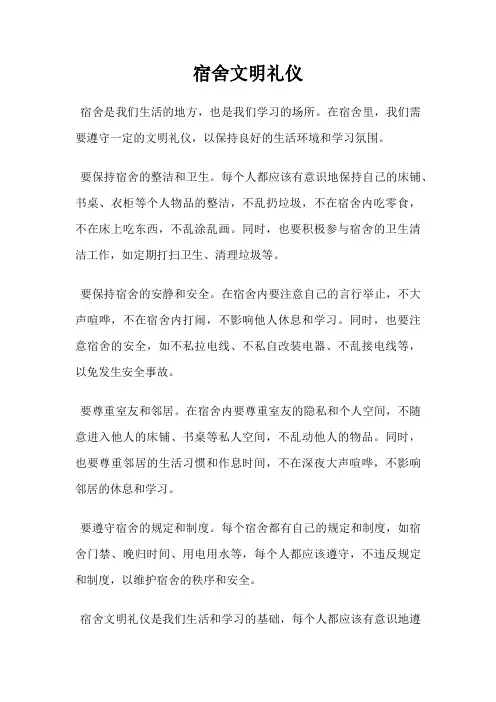 宿舍文明礼仪

宿舍是我们生活的地方，也是我们学习的场所。在宿舍里，我们需要遵守一定的文明礼仪，以保持良好的生活环境和学习氛围。

要保持宿舍的整洁和卫生。每个人都应该有意识地保持自己的床铺、书桌、衣柜等个人物品的整洁，不乱扔垃圾，不在宿舍内吃零食，不在床上吃东西，不乱涂乱画。同时，也要积极参与宿舍的卫生清洁工作，如定期打扫卫生、清理垃圾等。

要保持宿舍的安静和安全。在宿舍内要注意自己的言行举止，不大声喧哗，不在宿舍内打闹，不影响他人休息和学习。同时，也要注意宿舍的安全，如不私拉电线、不私自改装电器、不乱接电线等，以免发生安全事故。

要尊重室友和邻居。在宿舍内要尊重室友的隐私和个人空间，不随意进入他人的床铺、书桌等私人空间，不乱动他人的物品。同时，也要尊重邻居的生活习惯和作息时间，不在深夜大声喧哗，不影响邻居的休息和学习。

要遵守宿舍的规定和制度。每个宿舍都有自己的规定和制度，如宿舍门禁、晚归时间、用电用水等，每个人都应该遵守，不违反规定和制度，以维护宿舍的秩序和安全。

宿舍文明礼仪是我们生活和学习的基础，每个人都应该有意识地遵